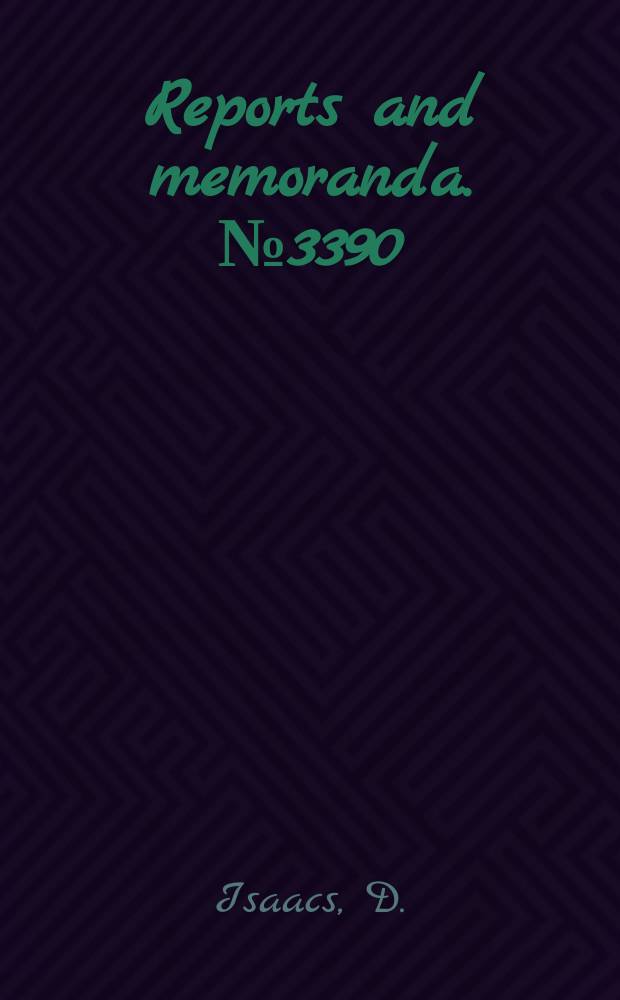 Reports and memoranda. №3390

Isaacs, D.